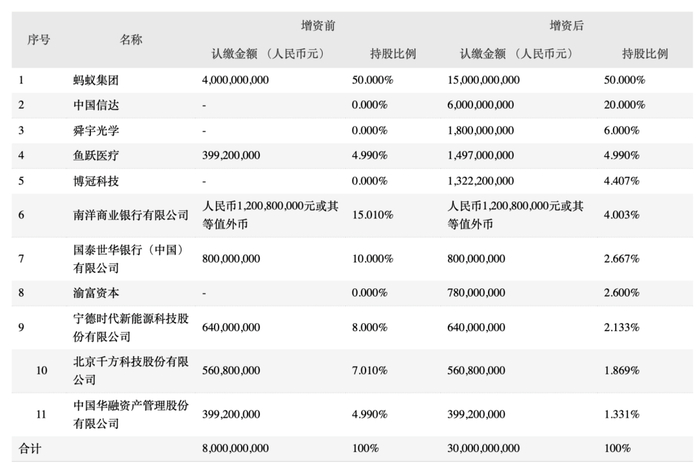 | 序号 | 名称 | 增资前 认缴金额 （人民币元） | 增资前 持股比例 | 增资后 认缴金额 （人民币元） | 增资后 持股比例 |
|---|---|---|---|---|---|
| 1 | 蚂蚁集团 | 4,000,000,000 | 50.000% | 15,000,000,000 | 50.000% |
| 2 | 中国信达 | - | 0.000% | 6,000,000,000 | 20.000% |
| 3 | 舜宇光学 | - | 0.000% | 1,800,000,000 | 6.000% |
| 4 | 鱼跃医疗 | 399,200,000 | 4.990% | 1,497,000,000 | 4.990% |
| 5 | 博冠科技 | - | 0.000% | 1,322,200,000 | 4.407% |
| 6 | 南洋商业银行有限公司 | 人民币1,200,800,000元或其等值外币 | 15.010% | 人民币1,200,800,000元或其等值外币 | 4.003% |
| 7 | 国泰世华银行（中国）有限公司 | 800,000,000 | 10.000% | 800,000,000 | 2.667% |
| 8 | 渝富资本 | - | 0.000% | 780,000,000 | 2.600% |
| 9 | 宁德时代新能源科技股份有限公司 | 640,000,000 | 8.000% | 640,000,000 | 2.133% |
| 10 | 北京千方科技股份有限公司 | 560,800,000 | 7.010% | 560,800,000 | 1.869% |
| 11 | 中国华融资产管理股份有限公司 | 399,200,000 | 4.990% | 399,200,000 | 1.331% |
| 合计 | | 8,000,000,000 | 100% | 30,000,000,000 | 100% |